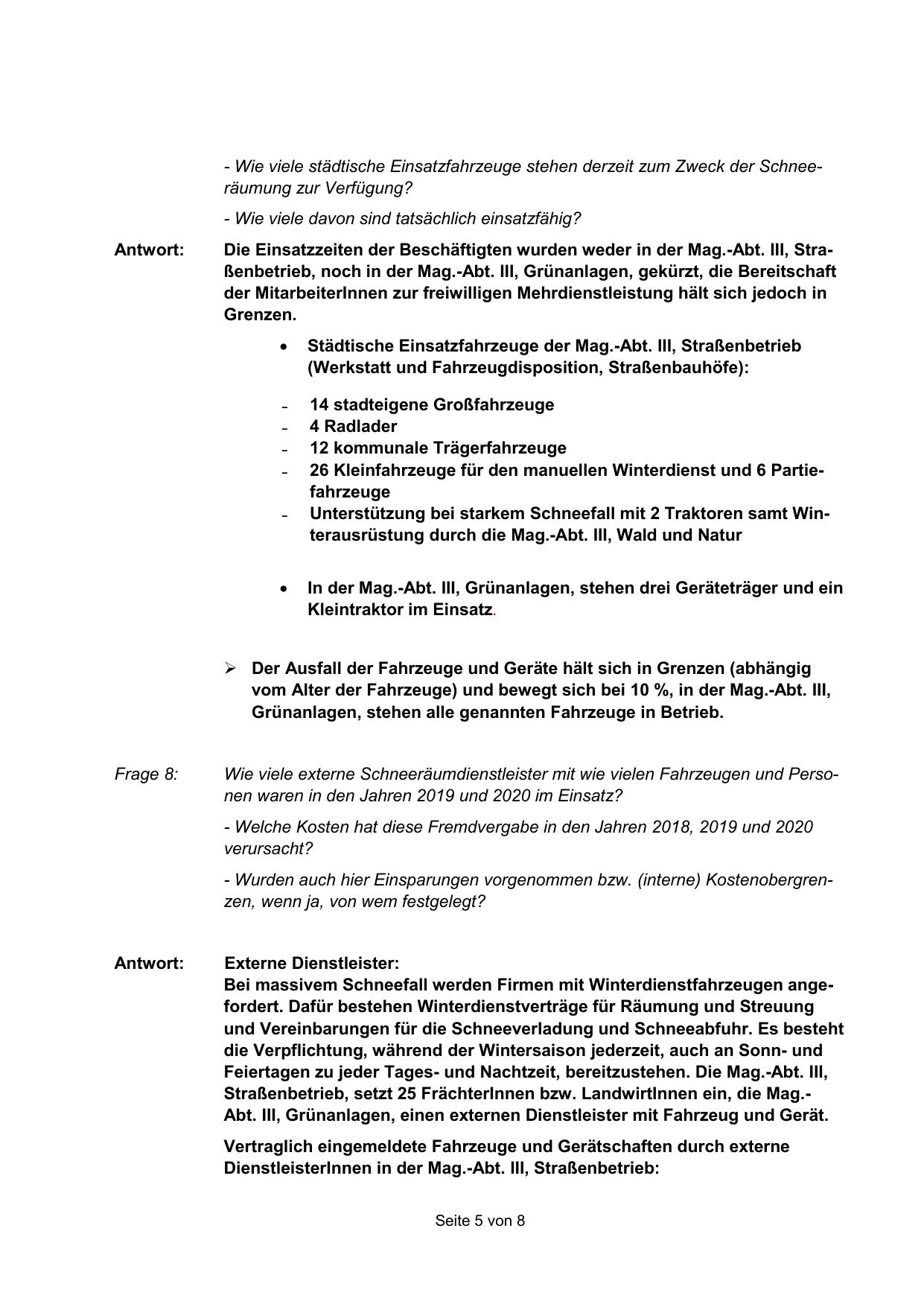 - Wie viele städtische Einsatzfahrzeuge stehen derzeit zum Zweck der Schneeräumung zur Verfügung?

- Wie viele davon sind tatsächlich einsatzfähig?

Antwort: Die Einsatzzeiten der Beschäftigten wurden weder in der Mag.-Abt. III, Straßenbetrieb, noch in der Mag.-Abt. III, Grünanlagen, gekürzt, die Bereitschaft der MitarbeiterInnen zur freiwilligen Mehrdienstleistung hält sich jedoch in Grenzen.

• Städtische Einsatzfahrzeuge der Mag.-Abt. III, Straßenbetrieb (Werkstatt und Fahrzeugdisposition, Straßenbauhöfe):

- 14 stadteigene Großfahrzeuge
- 4 Radlader
- 12 kommunale Trägerfahrzeuge
- 26 Kleinfahrzeuge für den manuellen Winterdienst und 6 Partiefahrzeuge
- Unterstützung bei starkem Schneefall mit 2 Traktoren samt Winterausrüstung durch die Mag.-Abt. III, Wald und Natur

• In der Mag.-Abt. III, Grünanlagen, stehen drei Geräteträger und ein Kleintraktor im Einsatz.

➢ Der Ausfall der Fahrzeuge und Geräte hält sich in Grenzen (abhängig vom Alter der Fahrzeuge) und bewegt sich bei 10 %, in der Mag.-Abt. III, Grünanlagen, stehen alle genannten Fahrzeuge in Betrieb.

Frage 8: Wie viele externe Schneeräumdienstleister mit wie vielen Fahrzeugen und Personen waren in den Jahren 2019 und 2020 im Einsatz?

- Welche Kosten hat diese Fremdvergabe in den Jahren 2018, 2019 und 2020 verursacht?

- Wurden auch hier Einsparungen vorgenommen bzw. (interne) Kostenobergrenzen, wenn ja, von wem festgelegt?

Antwort: Externe Dienstleister:
Bei massivem Schneefall werden Firmen mit Winterdienstfahrzeugen angefordert. Dafür bestehen Winterdienstverträge für Räumung und Streuung und Vereinbarungen für die Schneeverladung und Schneeabfuhr. Es besteht die Verpflichtung, während der Wintersaison jederzeit, auch an Sonn- und Feiertagen zu jeder Tages- und Nachtzeit, bereitzustehen. Die Mag.-Abt. III, Straßenbetrieb, setzt 25 FrächterInnen bzw. LandwirtInnen ein, die Mag.-Abt. III, Grünanlagen, einen externen Dienstleister mit Fahrzeug und Gerät.

Vertraglich eingemeldete Fahrzeuge und Gerätschaften durch externe DienstleisterInnen in der Mag.-Abt. III, Straßenbetrieb:

Seite 5 von 8